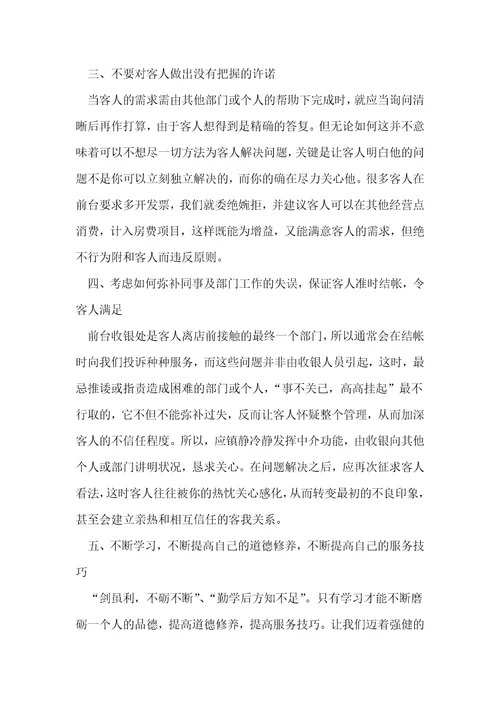 三、不要对客人做出没有把握的许诺

当客人的需求需由其他部门或个人的帮助下完成时，就应当询问清晰后再作打算，由于客人想得到是精确的答复。但无论如何这并不意味着可以不想尽一切方法为客人解决问题，关键是让客人明白他的问题不是你可以立刻独立解决的，而你的确在尽力关心他。很多客人在前台要求多开发票，我们就委绝婉拒，并建议客人可以在其他经营点消费，计入房费项目，这样既能为增益，又能满意客人的需求，但绝不行为附和客人而违反原则。

四、考虑如何弥补同事及部门工作的失误，保证客人准时结帐，令客人满足

前台收银处是客人离店前接触的最终一个部门，所以通常会在结帐时向我们投诉种种服务，而这些问题并非由收银人员引起，这时，最忌推诿或指责造成困难的部门或个人，“事不关已，高高挂起”最不行取的，它不但不能弥补过失，反而让客人怀疑整个管理，从而加深客人的不信任程度。所以，应镇静冷静发挥中介功能，由收银向其他个人或部门讲明状况，恳求关心。在问题解决之后，应再次征求客人看法，这时客人往往被你的热忱关心感化，从而转变最初的不良印象，甚至会建立亲热和相互信任的客我关系。

五、不断学习，不断提高自己的道德修养，不断提高自己的服务技巧

“剑虽利，不砺不断”、“勤学后方知不足”。只有学习才能不断磨砺一个人的品德，提高道德修养，提高服务技巧。让我们迈着强健的